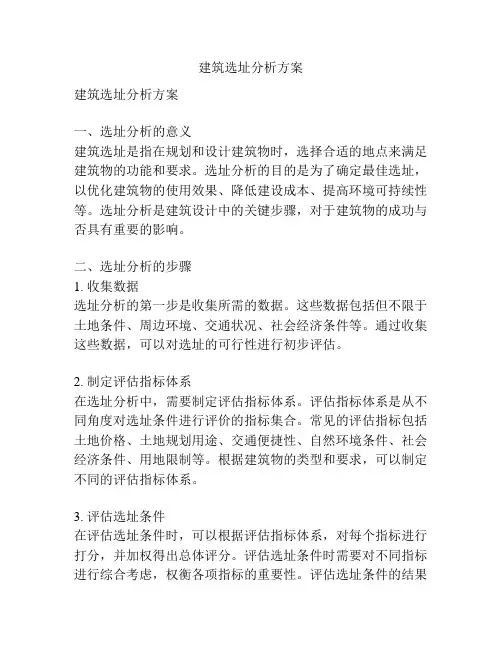 建筑选址分析方案

建筑选址分析方案

一、选址分析的意义
建筑选址是指在规划和设计建筑物时，选择合适的地点来满足建筑物的功能和要求。选址分析的目的是为了确定最佳选址，以优化建筑物的使用效果、降低建设成本、提高环境可持续性等。选址分析是建筑设计中的关键步骤，对于建筑物的成功与否具有重要的影响。

二、选址分析的步骤
1. 收集数据
选址分析的第一步是收集所需的数据。这些数据包括但不限于土地条件、周边环境、交通状况、社会经济条件等。通过收集这些数据，可以对选址的可行性进行初步评估。

2. 制定评估指标体系
在选址分析中，需要制定评估指标体系。评估指标体系是从不同角度对选址条件进行评价的指标集合。常见的评估指标包括土地价格、土地规划用途、交通便捷性、自然环境条件、社会经济条件、用地限制等。根据建筑物的类型和要求，可以制定不同的评估指标体系。

3. 评估选址条件
在评估选址条件时，可以根据评估指标体系，对每个指标进行打分，并加权得出总体评分。评估选址条件时需要对不同指标进行综合考虑，权衡各项指标的重要性。评估选址条件的结果